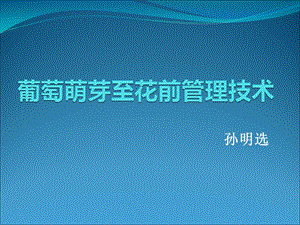 葡萄萌芽至花前管理技术

孙明选